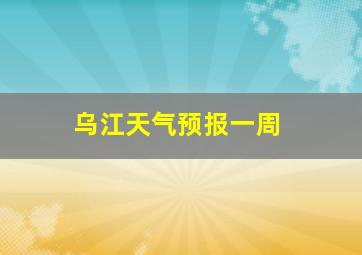 乌江天气预报一周